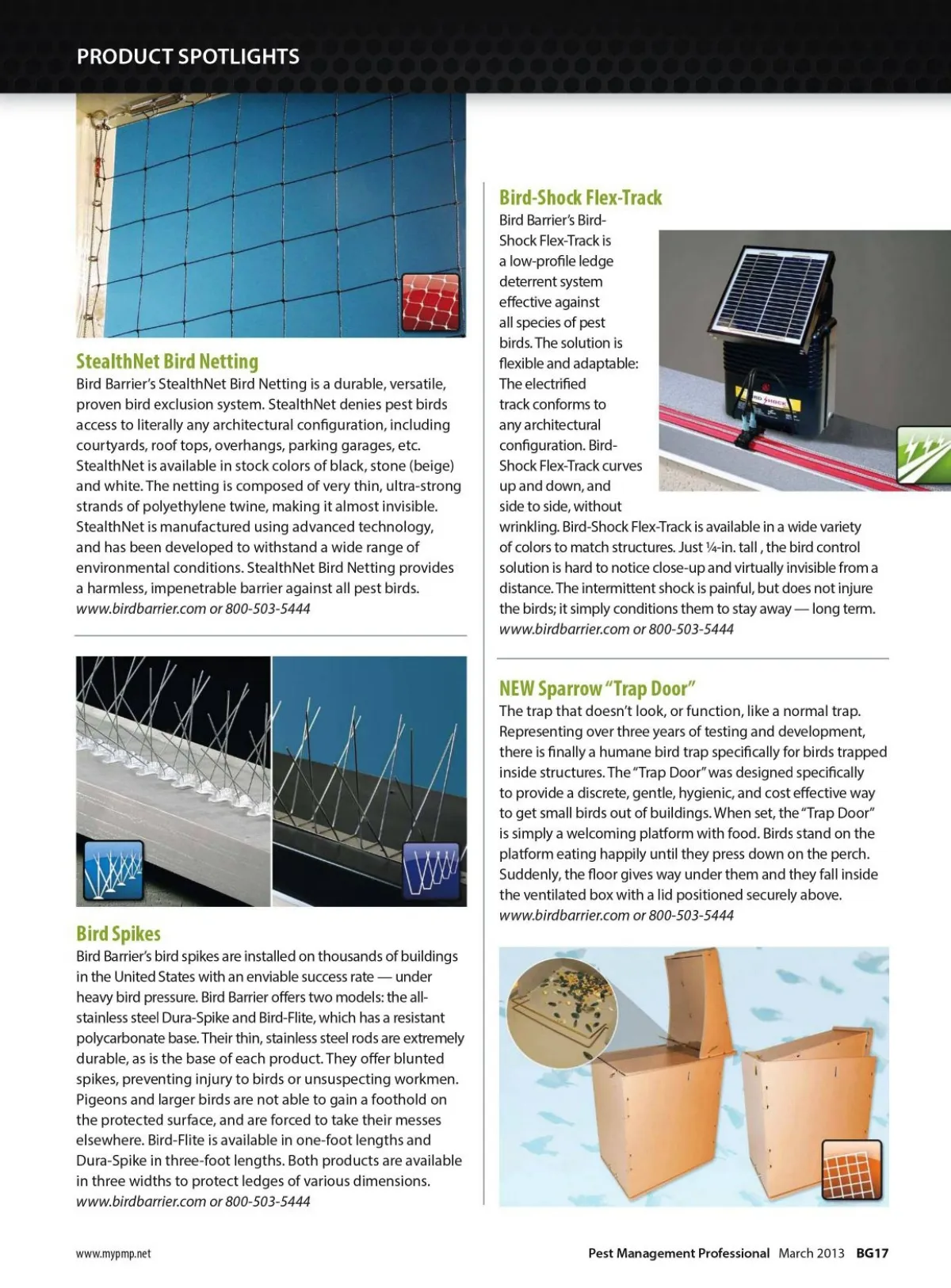 PRODUCT SPOTLIGHTS

StealthNet Bird Netting
Bird Barrier's StealthNet Bird Netting is a durable, versatile, proven bird exclusion system. StealthNet denies pest birds access to literally any architectural configuration, including courtyards, roof tops, overhangs, parking garages, etc. StealthNet is available in stock colors of black, stone (beige) and white. The netting is composed of very thin, ultra-strong strands of polyethylene twine, making it almost invisible. StealthNet is manufactured using advanced technology, and has been developed to withstand a wide range of environmental conditions. StealthNet Bird Netting provides a harmless, impenetrable barrier against all pest birds.
www.birdbarrier.com or 800-503-5444

Bird Spikes
Bird Barrier's bird spikes are installed on thousands of buildings in the United States with an enviable success rate — under heavy bird pressure. Bird Barrier offers two models: the all-stainless steel Dura-Spike and Bird-Flite, which has a resistant polycarbonate base. Their thin, stainless steel rods are extremely durable, as is the base of each product. They offer blunted spikes, preventing injury to birds or unsuspecting workmen. Pigeons and larger birds are not able to gain a foothold on the protected surface, and are forced to take their messes elsewhere. Bird-Flite is available in one-foot lengths and Dura-Spike in three-foot lengths. Both products are available in three widths to protect ledges of various dimensions.
www.birdbarrier.com or 800-503-5444

Bird-Shock Flex-Track
Bird Barrier's Bird-Shock Flex-Track is a low-profile ledge deterrent system effective against all species of pest birds. The solution is flexible and adaptable: The electrified track conforms to any architectural configuration. Bird-Shock Flex-Track curves up and down, and side to side, without wrinkling. Bird-Shock Flex-Track is available in a wide variety of colors to match structures. Just ¼-in. tall , the bird control solution is hard to notice close-up and virtually invisible from a distance. The intermittent shock is painful, but does not injure the birds; it simply conditions them to stay away — long term.
www.birdbarrier.com or 800-503-5444

NEW Sparrow "Trap Door"
The trap that doesn't look, or function, like a normal trap. Representing over three years of testing and development, there is finally a humane bird trap specifically for birds trapped inside structures. The "Trap Door" was designed specifically to provide a discrete, gentle, hygienic, and cost effective way to get small birds out of buildings. When set, the "Trap Door" is simply a welcoming platform with food. Birds stand on the platform eating happily until they press down on the perch. Suddenly, the floor gives way under them and they fall inside the ventilated box with a lid positioned securely above.
www.birdbarrier.com or 800-503-5444

www.mypmp.net
Pest Management Professional March 2013 BG17